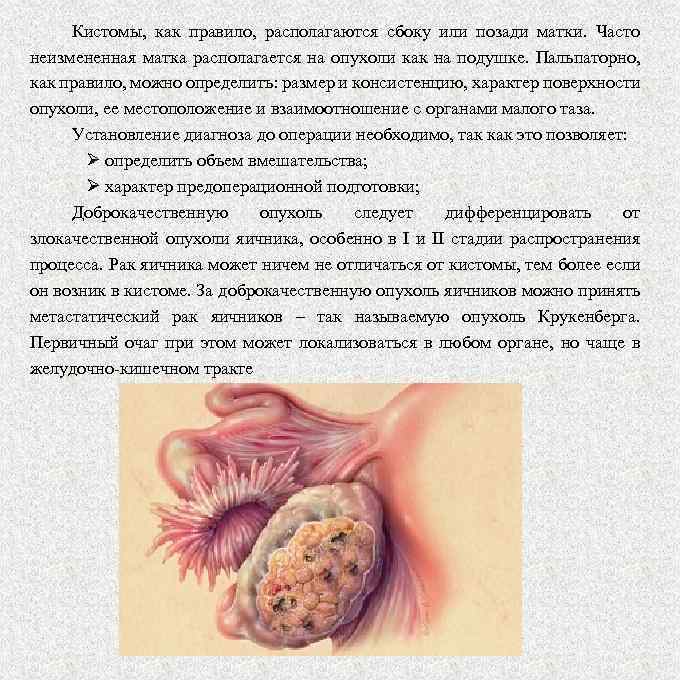 Кистомы, как правило, располагаются сбоку или позади матки. Часто неизмененная матка располагается на опухоли как на подушке. Пальпаторно, как правило, можно определить: размер и консистенцию, характер поверхности опухоли, ее местоположение и взаимоотношение с органами малого таза.

Установление диагноза до операции необходимо, так как это позволяет:

➢ определить объем вмешательства;

➢ характер предоперационной подготовки;

Доброкачественную опухоль следует дифференцировать от злокачественной опухоли яичника, особенно в I и II стадии распространения процесса. Рак яичника может ничем не отличаться от кистомы, тем более если он возник в кистоме. За доброкачественную опухоль яичников можно принять метастатический рак яичников – так называемую опухоль Крукенберга. Первичный очаг при этом может локализоваться в любом органе, но чаще в желудочно-кишечном тракте